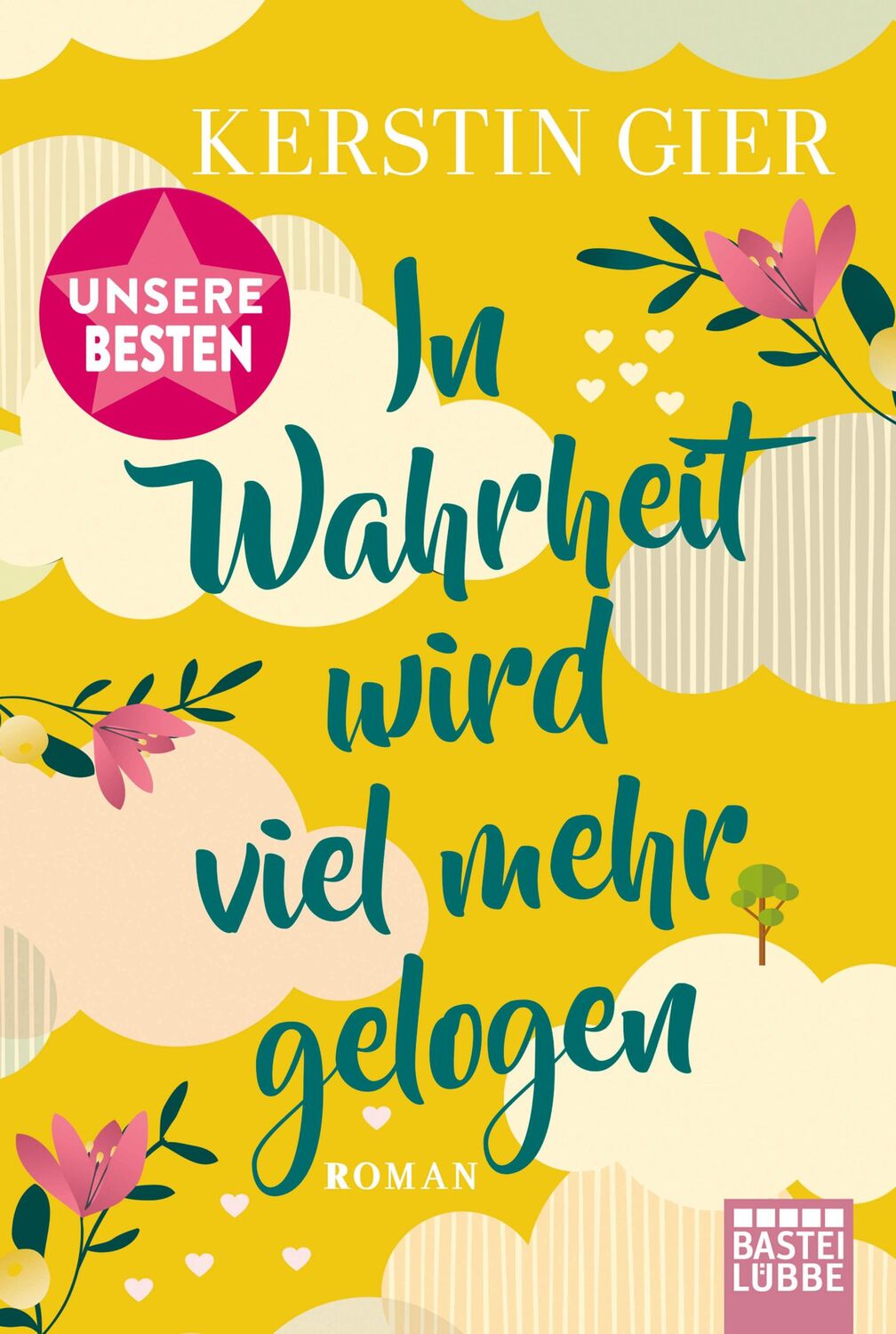 KERSTIN GIER

UNSERE BESTEN

In Wahrheit wird viel mehr gelogen

ROMAN

BASTEI LÜBBE